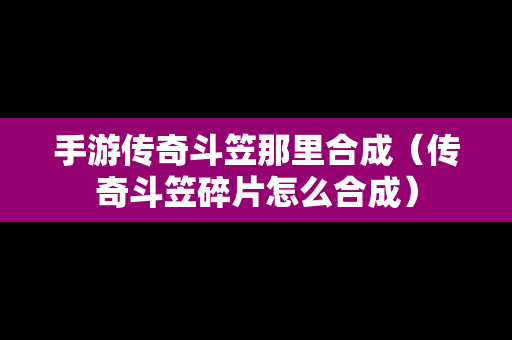 手游传奇斗笠那里合成（传奇斗笠碎片怎么合成）